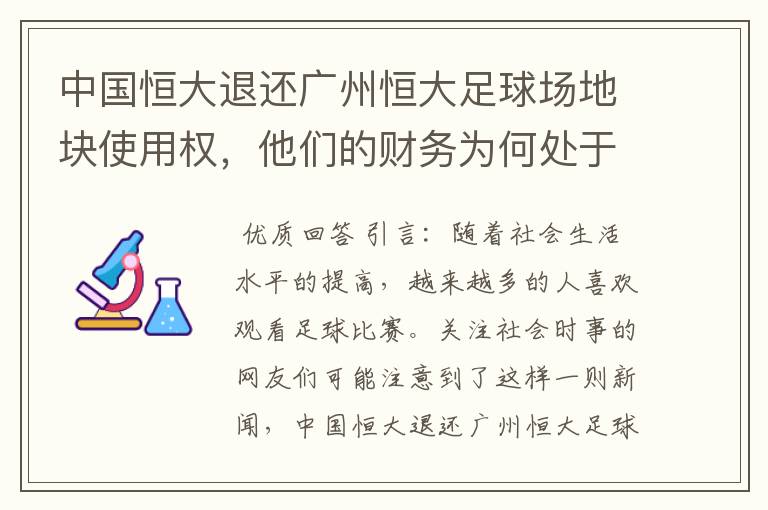 中国恒大退还广州恒大足球场地块使用权，他们的财务为何处于

优质回答 引言：随着社会生活水平的提高，越来越多的人喜欢观看足球比赛。关注社会时事的网友们可能注意到了这样一则新闻，中国恒大退还广州恒大足球